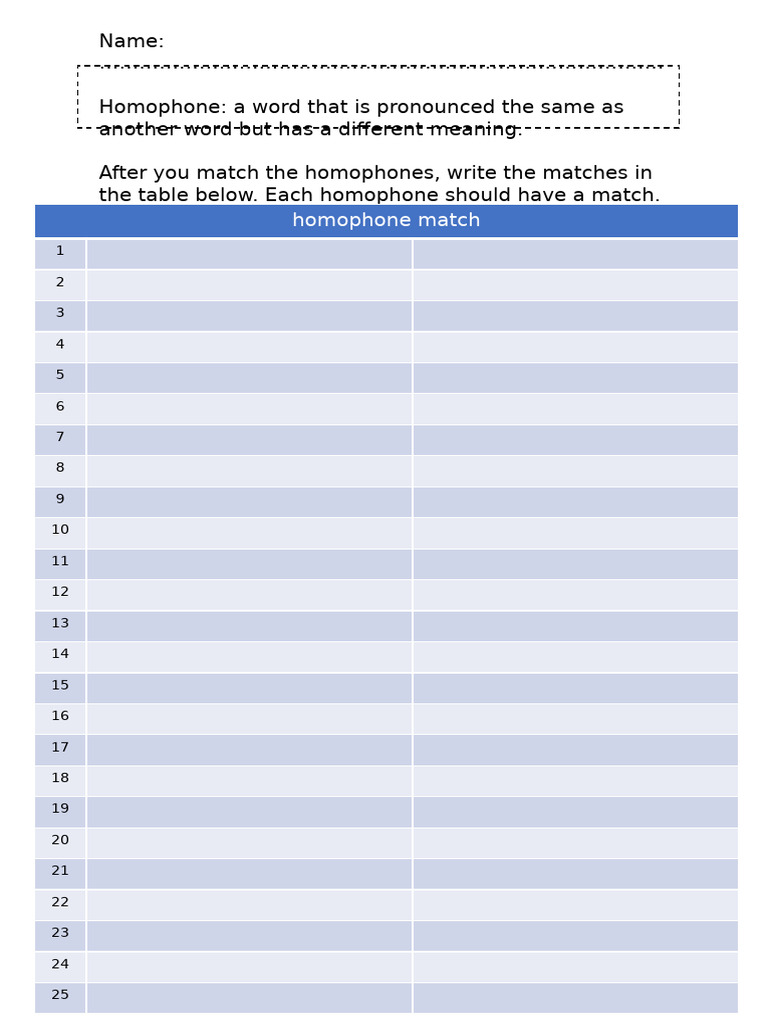 Name:

Homophone: a word that is pronounced the same as another word but has a different meaning.

After you match the homophones, write the matches in the table below. Each homophone should have a match.

| homophone match | | |
|---|---|---|
| 1 | | |
| 2 | | |
| 3 | | |
| 4 | | |
| 5 | | |
| 6 | | |
| 7 | | |
| 8 | | |
| 9 | | |
| 10 | | |
| 11 | | |
| 12 | | |
| 13 | | |
| 14 | | |
| 15 | | |
| 16 | | |
| 17 | | |
| 18 | | |
| 19 | | |
| 20 | | |
| 21 | | |
| 22 | | |
| 23 | | |
| 24 | | |
| 25 | | |